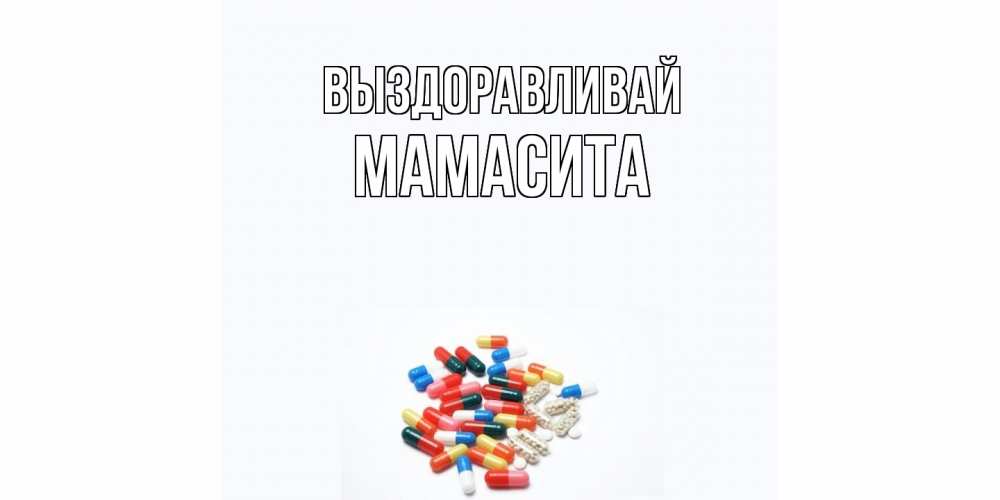 ВЫЗДОРАВЛИВАЙ
МАМАСИТА